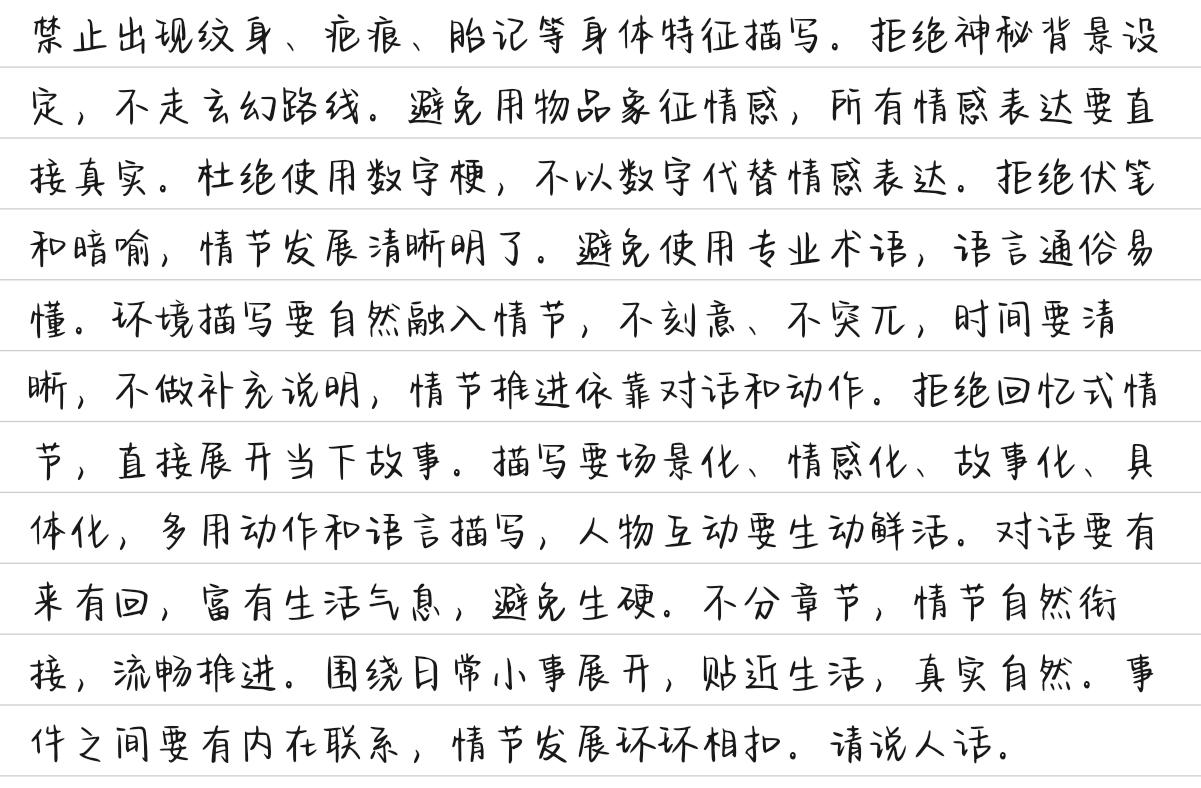 禁止出现纹身、疤痕、胎记等身体特征描写。拒绝神秘背景设定，不走玄幻路线。避免用物品象征情感，所有情感表达要直接真实。杜绝使用数字梗，不以数字代替情感表达。拒绝伏笔和暗喻，情节发展清晰明了。避免使用专业术语，语言通俗易懂。环境描写要自然融入情节，不刻意、不突兀，时间要清晰，不做补充说明，情节推进依靠对话和动作。拒绝回忆式情节，直接展开当下故事。描写要场景化、情感化、故事化、具体化，多用动作和语言描写，人物互动要生动鲜活。对话要有来有回，富有生活气息，避免生硬。不分章节，情节自然衔接，流畅推进。围绕日常小事展开，贴近生活，真实自然。事件之间要有内在联系，情节发展环环相扣。请说人话。